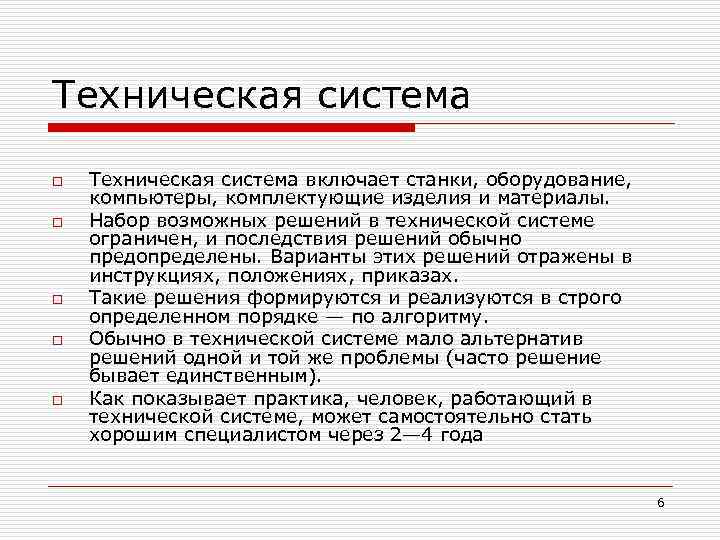 Техническая система

□ Техническая система включает станки, оборудование, компьютеры, комплектующие изделия и материалы.

□ Набор возможных решений в технической системе ограничен, и последствия решений обычно предопределены. Варианты этих решений отражены в инструкциях, положениях, приказах.

□ Такие решения формируются и реализуются в строго определенном порядке — по алгоритму.

□ Обычно в технической системе мало альтернатив решений одной и той же проблемы (часто решение бывает единственным).

□ Как показывает практика, человек, работающий в технической системе, может самостоятельно стать хорошим специалистом через 2—4 года

6